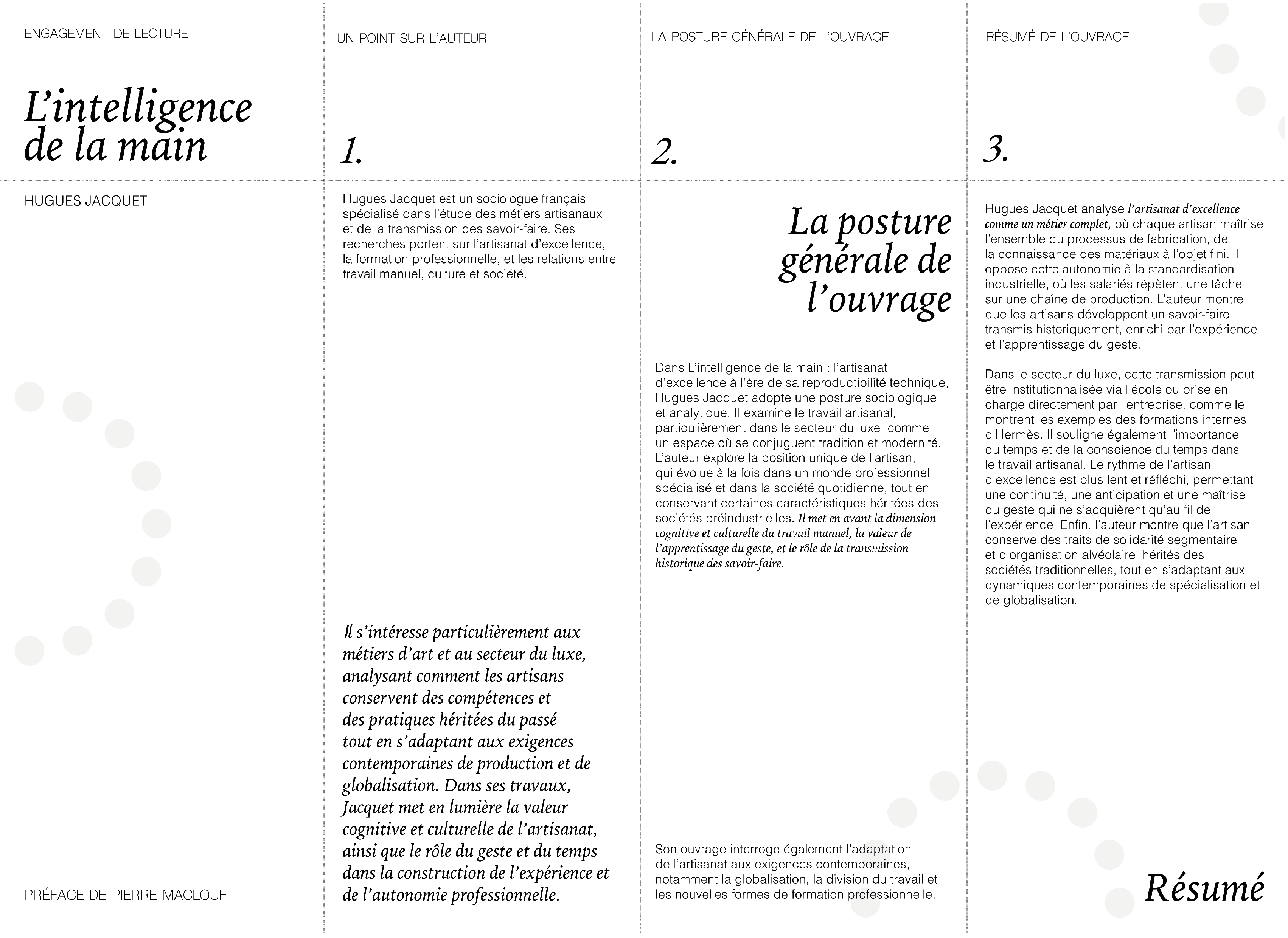 ENGAGEMENT DE LECTURE

L'intelligence de la main

HUGUES JACQUET

PRÉFACE DE PIERRE MACLOUF

UN POINT SUR L'AUTEUR

1.

Hugues Jacquet est un sociologue français spécialisé dans l'étude des métiers artisanaux et de la transmission des savoir-faire. Ses recherches portent sur l'artisanat d'excellence, la formation professionnelle, et les relations entre travail manuel, culture et société.

Il s'intéresse particulièrement aux métiers d'art et au secteur du luxe, analysant comment les artisans conservent des compétences et des pratiques héritées du passé tout en s'adaptant aux exigences contemporaines de production et de globalisation. Dans ses travaux, Jacquet met en lumière la valeur cognitive et culturelle de l'artisanat, ainsi que le rôle du geste et du temps dans la construction de l'expérience et de l'autonomie professionnelle.

LA POSTURE GÉNÉRALE DE L'OUVRAGE

2.

La posture générale de l'ouvrage

Dans L'intelligence de la main : l'artisanat d'excellence à l'ère de sa reproductibilité technique, Hugues Jacquet adopte une posture sociologique et analytique. Il examine le travail artisanal, particulièrement dans le secteur du luxe, comme un espace où se conjuguent tradition et modernité. L'auteur explore la position unique de l'artisan, qui évolue à la fois dans un monde professionnel spécialisé et dans la société quotidienne, tout en conservant certaines caractéristiques héritées des sociétés préindustrielles. Il met en avant la dimension cognitive et culturelle du travail manuel, la valeur de l'apprentissage du geste, et le rôle de la transmission historique des savoir-faire.

Son ouvrage interroge également l'adaptation de l'artisanat aux exigences contemporaines, notamment la globalisation, la division du travail et les nouvelles formes de formation professionnelle.

RÉSUMÉ DE L'OUVRAGE

3.

Hugues Jacquet analyse l'artisanat d'excellence comme un métier complet, où chaque artisan maîtrise l'ensemble du processus de fabrication, de la connaissance des matériaux à l'objet fini. Il oppose cette autonomie à la standardisation industrielle, où les salariés répètent une tâche sur une chaîne de production. L'auteur montre que les artisans développent un savoir-faire transmis historiquement, enrichi par l'expérience et l'apprentissage du geste.

Dans le secteur du luxe, cette transmission peut être institutionnalisée via l'école ou prise en charge directement par l'entreprise, comme le montrent les exemples des formations internes d'Hermès. Il souligne également l'importance du temps et de la conscience du temps dans le travail artisanal. Le rythme de l'artisan d'excellence est plus lent et réfléchi, permettant une continuité, une anticipation et une maîtrise du geste qui ne s'acquièrent qu'au fil de l'expérience. Enfin, l'auteur montre que l'artisan conserve des traits de solidarité segmentaire et d'organisation alvéolaire, hérités des sociétés traditionnelles, tout en s'adaptant aux dynamiques contemporaines de spécialisation et de globalisation.

Résumé